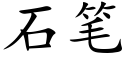 石笔